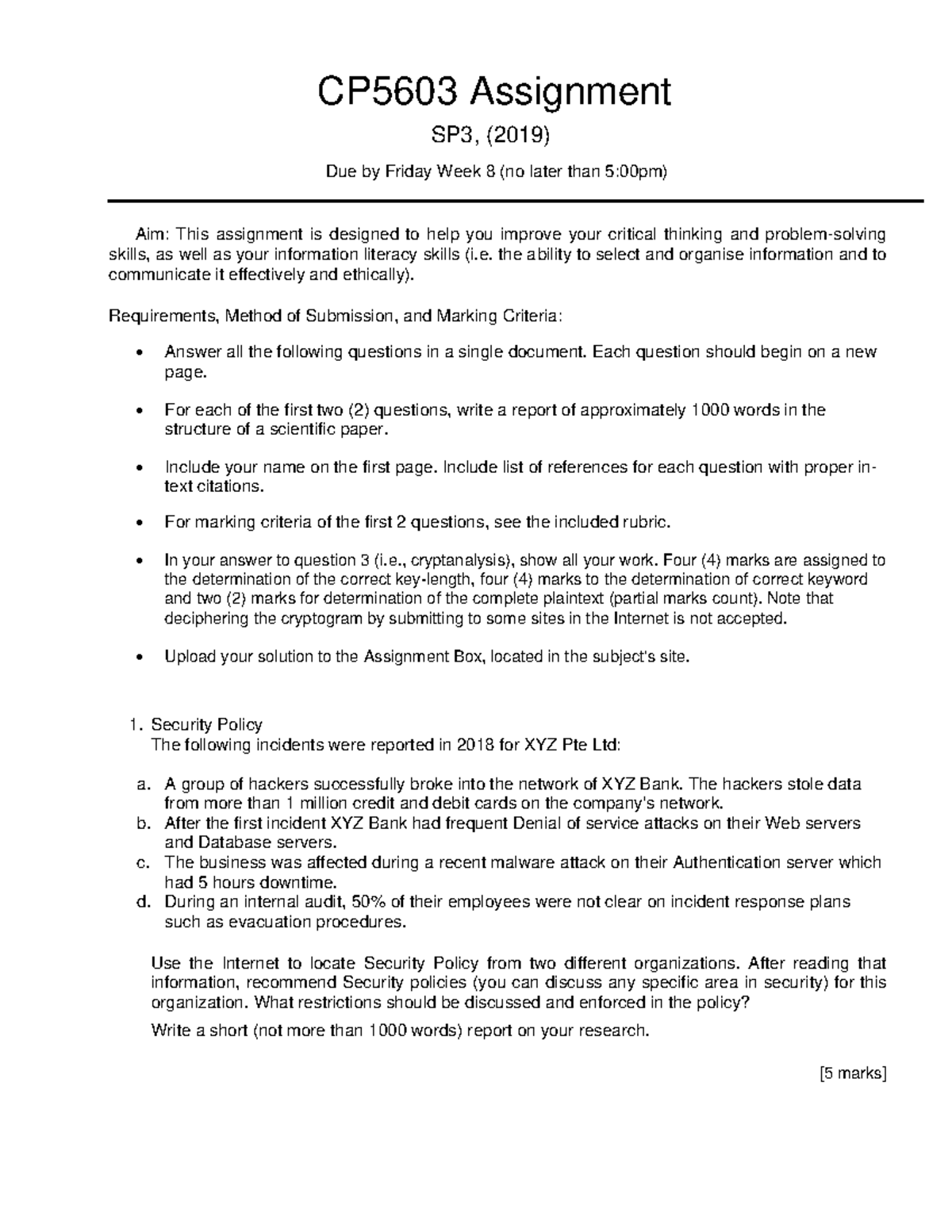 CP5603 Assignment

SP3, (2019)

Due by Friday Week 8 (no later than 5:00pm)

Aim: This assignment is designed to help you improve your critical thinking and problem-solving skills, as well as your information literacy skills (i.e. the ability to select and organise information and to communicate it effectively and ethically).

Requirements, Method of Submission, and Marking Criteria:

• Answer all the following questions in a single document. Each question should begin on a new page.

• For each of the first two (2) questions, write a report of approximately 1000 words in the structure of a scientific paper.

• Include your name on the first page. Include list of references for each question with proper in-text citations.

• For marking criteria of the first 2 questions, see the included rubric.

• In your answer to question 3 (i.e., cryptanalysis), show all your work. Four (4) marks are assigned to the determination of the correct key-length, four (4) marks to the determination of correct keyword and two (2) marks for determination of the complete plaintext (partial marks count). Note that deciphering the cryptogram by submitting to some sites in the Internet is not accepted.

• Upload your solution to the Assignment Box, located in the subject's site.

1. Security Policy
The following incidents were reported in 2018 for XYZ Pte Ltd:

a. A group of hackers successfully broke into the network of XYZ Bank. The hackers stole data from more than 1 million credit and debit cards on the company's network.
b. After the first incident XYZ Bank had frequent Denial of service attacks on their Web servers and Database servers.
c. The business was affected during a recent malware attack on their Authentication server which had 5 hours downtime.
d. During an internal audit, 50% of their employees were not clear on incident response plans such as evacuation procedures.

Use the Internet to locate Security Policy from two different organizations. After reading that information, recommend Security policies (you can discuss any specific area in security) for this organization. What restrictions should be discussed and enforced in the policy?

Write a short (not more than 1000 words) report on your research.

[5 marks]